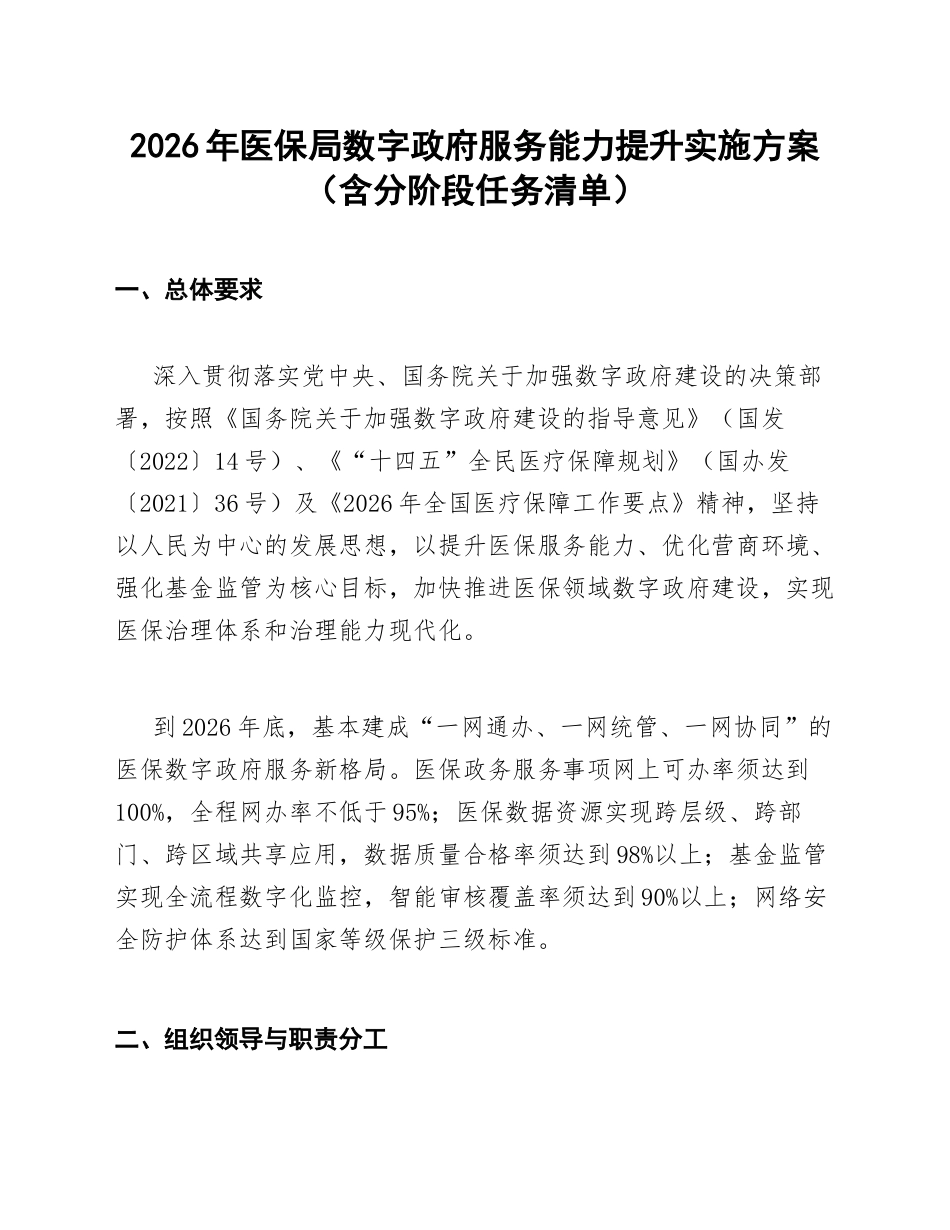 2026年医保局数字政府服务能力提升实施方案（含分阶段任务清单）

一、总体要求

深入贯彻落实党中央、国务院关于加强数字政府建设的决策部署，按照《国务院关于加强数字政府建设的指导意见》（国发〔2022〕14号）、《“十四五”全民医疗保障规划》（国办发〔2021〕36号）及《2026年全国医疗保障工作要点》精神，坚持以人民为中心的发展思想，以提升医保服务能力、优化营商环境、强化基金监管为核心目标，加快推进医保领域数字政府建设，实现医保治理体系和治理能力现代化。

到2026年底，基本建成“一网通办、一网统管、一网协同”的医保数字政府服务新格局。医保政务服务事项网上可办率须达到100%，全程网办率不低于95%；医保数据资源实现跨层级、跨部门、跨区域共享应用，数据质量合格率须达到98%以上；基金监管实现全流程数字化监控，智能审核覆盖率须达到90%以上；网络安全防护体系达到国家等级保护三级标准。

二、组织领导与职责分工